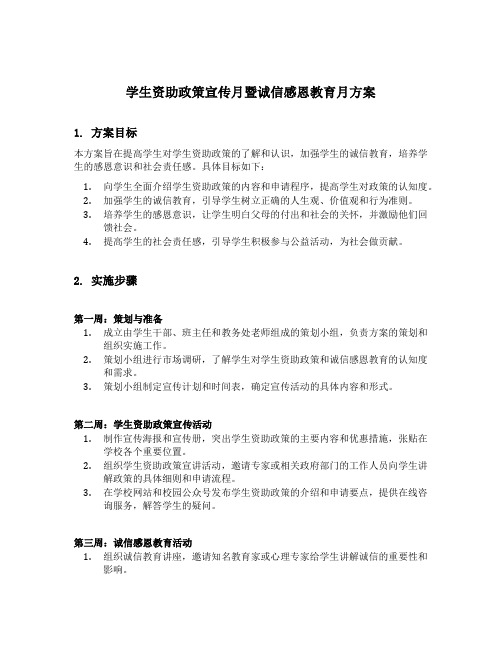 学生资助政策宣传月暨诚信感恩教育月方案

1. 方案目标

本方案旨在提高学生对学生资助政策的了解和认识，加强学生的诚信教育，培养学生的感恩意识和社会责任感。具体目标如下：

1. 向学生全面介绍学生资助政策的内容和申请程序，提高学生对政策的认知度。
2. 加强学生的诚信教育，引导学生树立正确的人生观、价值观和行为准则。
3. 培养学生的感恩意识，让学生明白父母的付出和社会的关怀，并激励他们回馈社会。
4. 提高学生的社会责任感，引导学生积极参与公益活动，为社会做贡献。

2. 实施步骤

第一周：策划与准备
1. 成立由学生干部、班主任和教务处老师组成的策划小组，负责方案的策划和组织实施工作。
2. 策划小组进行市场调研，了解学生对学生资助政策和诚信感恩教育的认知度和需求。
3. 策划小组制定宣传计划和时间表，确定宣传活动的具体内容和形式。

第二周：学生资助政策宣传活动
1. 制作宣传海报和宣传册，突出学生资助政策的主要内容和优惠措施，张贴在学校各个重要位置。
2. 组织学生资助政策宣讲活动，邀请专家或相关政府部门的工作人员向学生讲解政策的具体细则和申请流程。
3. 在学校网站和校园公众号发布学生资助政策的介绍和申请要点，提供在线咨询服务，解答学生的疑问。

第三周：诚信感恩教育活动
1. 组织诚信教育讲座，邀请知名教育家或心理专家给学生讲解诚信的重要性和影响。